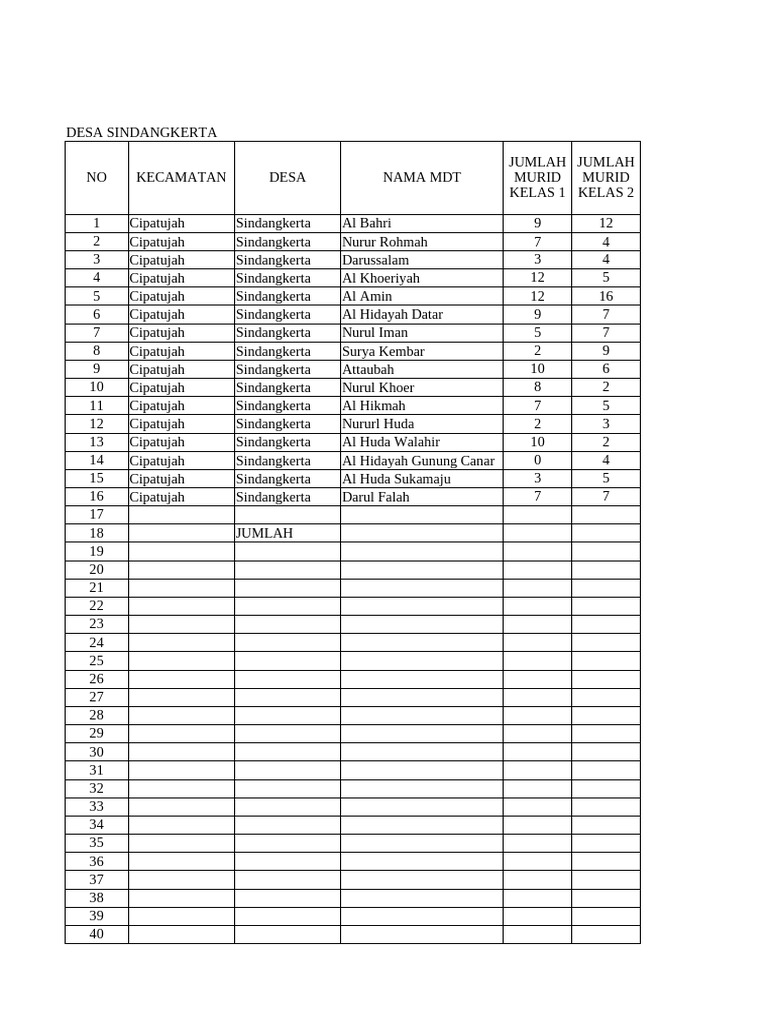 DESA SINDANGKERTA

| NO | KECAMATAN | DESA | NAMA MDT | JUMLAH MURID KELAS 1 | JUMLAH MURID KELAS 2 |
|---|---|---|---|---|---|
| 1 | Cipatujah | Sindangkerta | Al Bahri | 9 | 12 |
| 2 | Cipatujah | Sindangkerta | Nurur Rohmah | 7 | 4 |
| 3 | Cipatujah | Sindangkerta | Darussalam | 3 | 4 |
| 4 | Cipatujah | Sindangkerta | Al Khoeriyah | 12 | 5 |
| 5 | Cipatujah | Sindangkerta | Al Amin | 12 | 16 |
| 6 | Cipatujah | Sindangkerta | Al Hidayah Datar | 9 | 7 |
| 7 | Cipatujah | Sindangkerta | Nurul Iman | 5 | 7 |
| 8 | Cipatujah | Sindangkerta | Surya Kembar | 2 | 9 |
| 9 | Cipatujah | Sindangkerta | Attaubah | 10 | 6 |
| 10 | Cipatujah | Sindangkerta | Nurul Khoer | 8 | 2 |
| 11 | Cipatujah | Sindangkerta | Al Hikmah | 7 | 5 |
| 12 | Cipatujah | Sindangkerta | Nururl Huda | 2 | 3 |
| 13 | Cipatujah | Sindangkerta | Al Huda Walahir | 10 | 2 |
| 14 | Cipatujah | Sindangkerta | Al Hidayah Gunung Canar | 0 | 4 |
| 15 | Cipatujah | Sindangkerta | Al Huda Sukamaju | 3 | 5 |
| 16 | Cipatujah | Sindangkerta | Darul Falah | 7 | 7 |
| 17 | | | | | |
| 18 | | JUMLAH | | | |
| 19 | | | | | |
| 20 | | | | | |
| 21 | | | | | |
| 22 | | | | | |
| 23 | | | | | |
| 24 | | | | | |
| 25 | | | | | |
| 26 | | | | | |
| 27 | | | | | |
| 28 | | | | | |
| 29 | | | | | |
| 30 | | | | | |
| 31 | | | | | |
| 32 | | | | | |
| 33 | | | | | |
| 34 | | | | | |
| 35 | | | | | |
| 36 | | | | | |
| 37 | | | | | |
| 38 | | | | | |
| 39 | | | | | |
| 40 | | | | | |